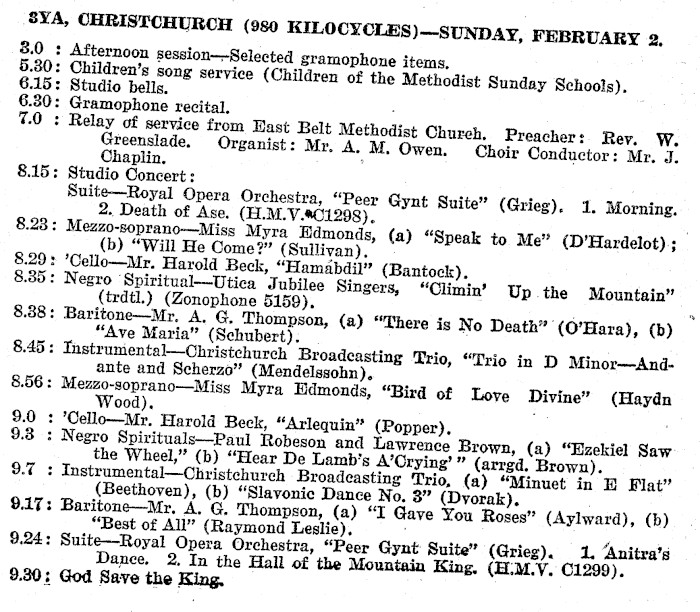 3YA, CHRISTCHURCH (980 KILOCYCLES)—SUNDAY, FEBRUARY 2.

3.0 : Afternoon session—Selected gramophone items.
5.30: Children's song service (Children of the Methodist Sunday Schools).
6.15: Studio bells.
6.30: Gramophone recital.
7.0 : Relay of service from East Belt Methodist Church. Preacher: Rev. W. Greenslade. Organist: Mr. A. M. Owen. Choir Conductor: Mr. J. Chaplin.
8.15: Studio Concert:
Suite—Royal Opera Orchestra, "Peer Gynt Suite" (Grieg). 1. Morning. 2. Death of Ase. (H.M.V. C1298).
8.23: Mezzo-soprano—Miss Myra Edmonds, (a) "Speak to Me" (D'Hardelot); (b) "Will He Come?" (Sullivan).
8.29: 'Cello—Mr. Harold Beck, "Hamabdil" (Bantock).
8.35: Negro Spiritual—Utica Jubilee Singers, "Climin' Up the Mountain" (trdtl.) (Zonophone 5159).
8.38: Baritone—Mr. A. G. Thompson, (a) "There is No Death" (O'Hara), (b) "Ave Maria" (Schubert).
8.45: Instrumental—Christchurch Broadcasting Trio, "Trio in D Minor—Andante and Scherzo" (Mendelssohn).
8.56: Mezzo-soprano—Miss Myra Edmonds, "Bird of Love Divine" (Haydn Wood).
9.0 : 'Cello—Mr. Harold Beck, "Arlequin" (Popper).
9.3 : Negro Spirituals—Paul Robeson and Lawrence Brown, (a) "Ezekiel Saw the Wheel," (b) "Hear De Lamb's A'Crying'" (arrgd. Brown).
9.7 : Instrumental—Christchurch Broadcasting Trio, (a) "Minuet in E Flat" (Beethoven), (b) "Slavonic Dance No. 3" (Dvorak).
9.17: Baritone—Mr. A. G. Thompson, (a) "I Gave You Roses" (Aylward), (b) "Best of All" (Raymond Leslie).
9.24: Suite—Royal Opera Orchestra, "Peer Gynt Suite" (Grieg). 1. Anitra's Dance. 2. In the Hall of the Mountain King. (H.M.V. C1299).
9.30: God Save the King.